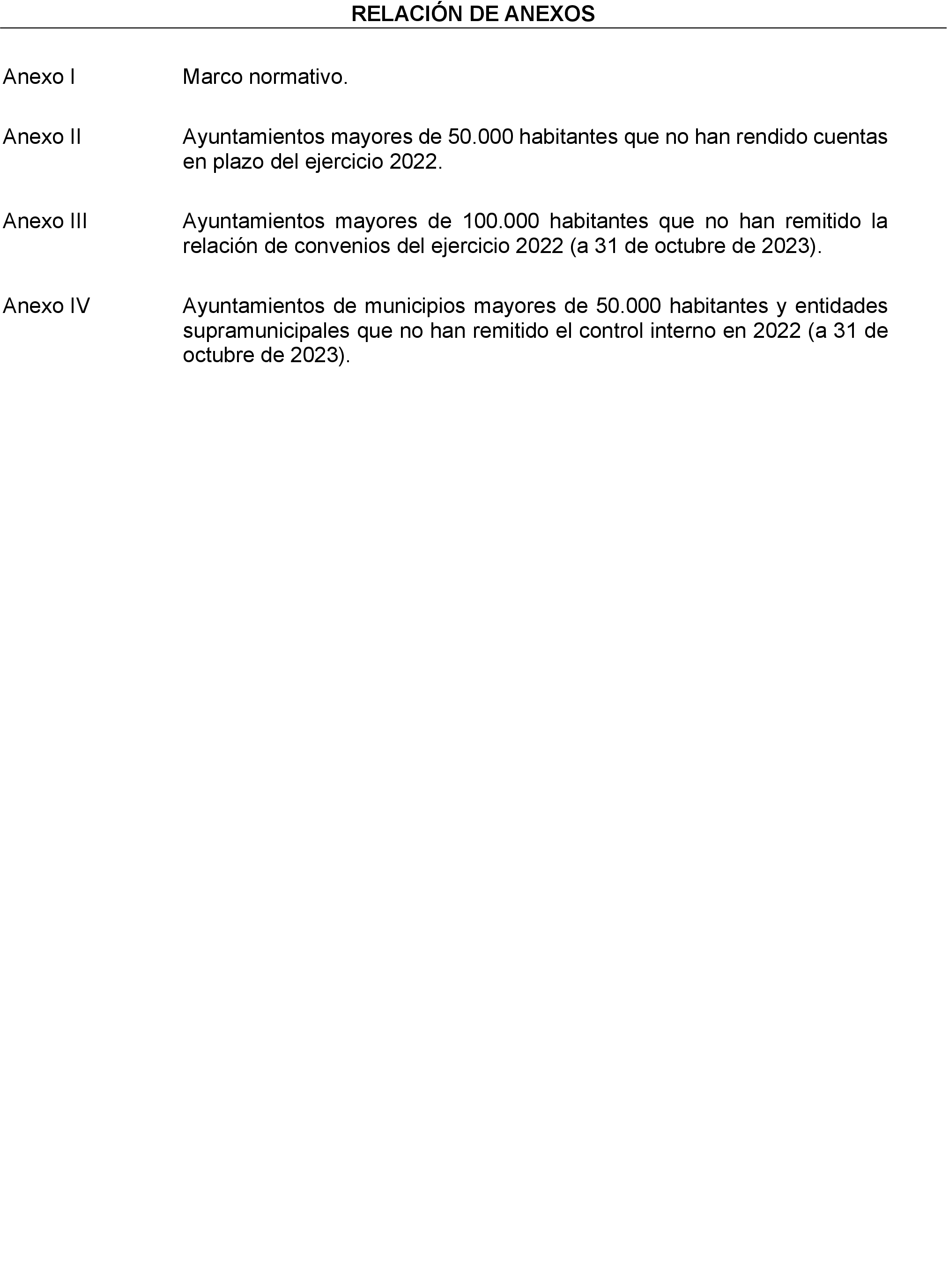 RELACIÓN DE ANEXOS

Anexo I Marco normativo.

Anexo II Ayuntamientos mayores de 50.000 habitantes que no han rendido cuentas en plazo del ejercicio 2022.

Anexo III Ayuntamientos mayores de 100.000 habitantes que no han remitido la relación de convenios del ejercicio 2022 (a 31 de octubre de 2023).

Anexo IV Ayuntamientos de municipios mayores de 50.000 habitantes y entidades supramunicipales que no han remitido el control interno en 2022 (a 31 de octubre de 2023).